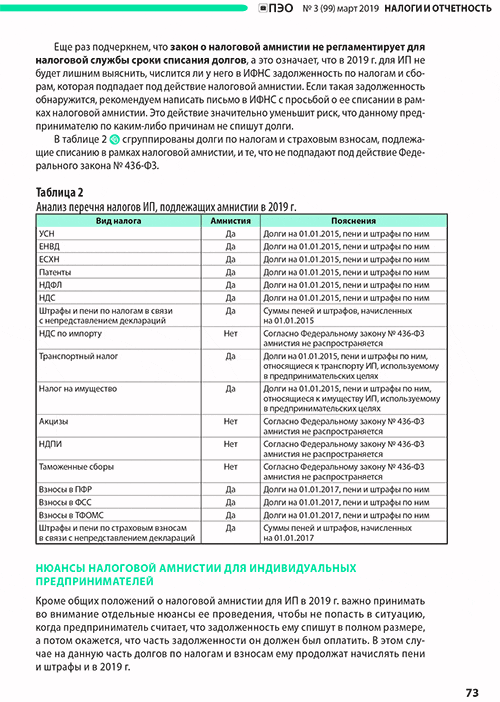 ПЭО № 3 (99) март 2019 НАЛОГИ И ОТЧЕТНОСТЬ

Еще раз подчеркнем, что закон о налоговой амнистии не регламентирует для налоговой службы сроки списания долгов, а это означает, что в 2019 г. для ИП не будет лишним выяснить, числится ли у него в ИФНС задолженность по налогам и сборам, которая подпадает под действие налоговой амнистии. Если такая задолженность обнаружится, рекомендуем написать письмо в ИФНС с просьбой о ее списании в рамках налоговой амнистии. Это действие значительно уменьшит риск, что данному предпринимателю по каким-либо причинам не спишут долги.

В таблице 2 сгруппированы долги по налогам и страховым взносам, подлежащие списанию в рамках налоговой амнистии, и те, что не подпадают под действие Федерального закона № 436-ФЗ.

Таблица 2
Анализ перечня налогов ИП, подлежащих амнистии в 2019 г.

| Вид налога | Амнистия | Пояснения |
|---|---|---|
| УСН | Да | Долги на 01.01.2015, пени и штрафы по ним |
| ЕНВД | Да | Долги на 01.01.2015, пени и штрафы по ним |
| ЕСХН | Да | Долги на 01.01.2015, пени и штрафы по ним |
| Патенты | Да | Долги на 01.01.2015, пени и штрафы по ним |
| НДФЛ | Да | Долги на 01.01.2015, пени и штрафы по ним |
| НДС | Да | Долги на 01.01.2015, пени и штрафы по ним |
| Штрафы и пени по налогам в связи с непредставлением деклараций | Да | Суммы пеней и штрафов, начисленных на 01.01.2015 |
| НДС по импорту | Нет | Согласно Федеральному закону № 436-ФЗ амнистия не распространяется |
| Транспортный налог | Да | Долги на 01.01.2015, пени и штрафы по ним, относящиеся к транспорту ИП, используемому в предпринимательских целях |
| Налог на имущество | Да | Долги на 01.01.2015, пени и штрафы по ним, относящиеся к имуществу ИП, используемому в предпринимательских целях |
| Акцизы | Нет | Согласно Федеральному закону № 436-ФЗ амнистия не распространяется |
| НДПИ | Нет | Согласно Федеральному закону № 436-ФЗ амнистия не распространяется |
| Таможенные сборы | Нет | Согласно Федеральному закону № 436-ФЗ амнистия не распространяется |
| Взносы в ПФР | Да | Долги на 01.01.2017, пени и штрафы по ним |
| Взносы в ФСС | Да | Долги на 01.01.2017, пени и штрафы по ним |
| Взносы в ТФОМС | Да | Долги на 01.01.2017, пени и штрафы по ним |
| Штрафы и пени по страховым взносам в связи с непредставлением деклараций | Да | Суммы пеней и штрафов, начисленных на 01.01.2017 |

НЮАНСЫ НАЛОГОВОЙ АМНИСТИИ ДЛЯ ИНДИВИДУАЛЬНЫХ ПРЕДПРИНИМАТЕЛЕЙ

Кроме общих положений о налоговой амнистии для ИП в 2019 г. важно принимать во внимание отдельные нюансы ее проведения, чтобы не попасть в ситуацию, когда предприниматель считает, что задолженность ему спишут в полном размере, а потом окажется, что часть задолженности он должен был оплатить. В этом случае на данную часть долгов по налогам и взносам ему продолжат начислять пени и штрафы и в 2019 г.

73